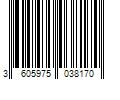 3 605975 038170